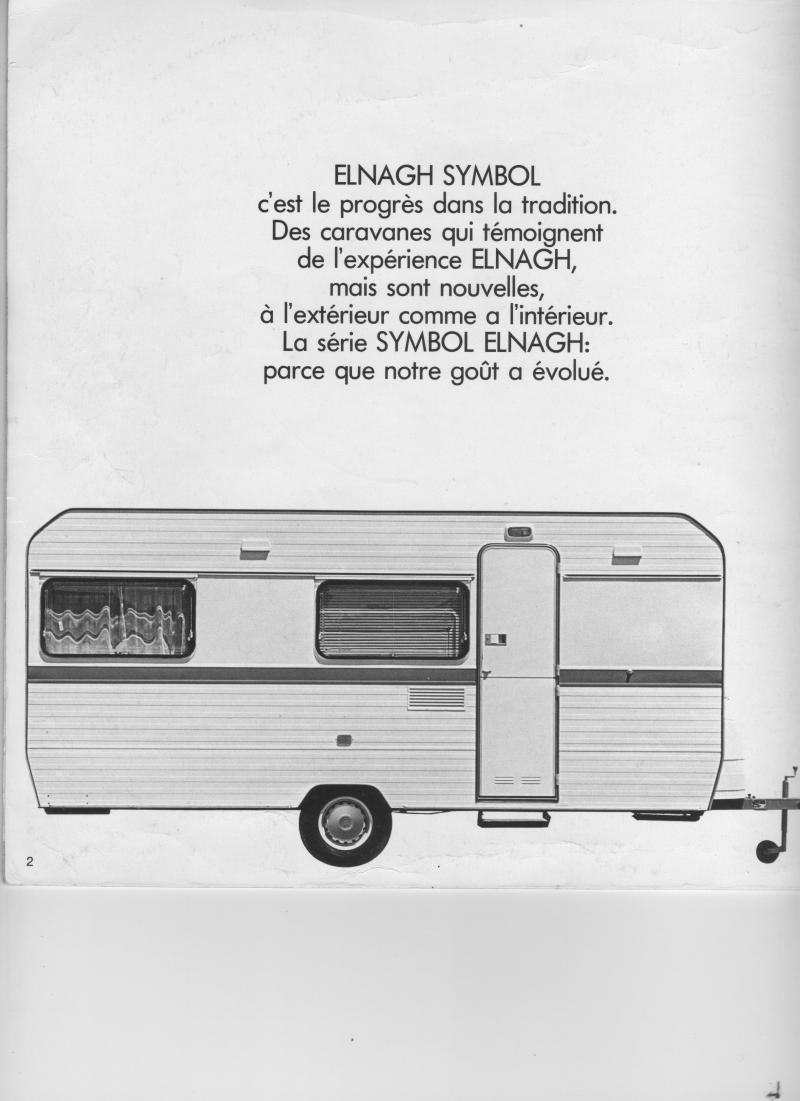 ELNAGH SYMBOL
c'est le progrès dans la tradition.
Des caravanes qui témoignent
de l'expérience ELNAGH,
mais sont nouvelles,
à l'extérieur comme a l'intérieur.
La série SYMBOL ELNAGH:
parce que notre goût a évolué.

2